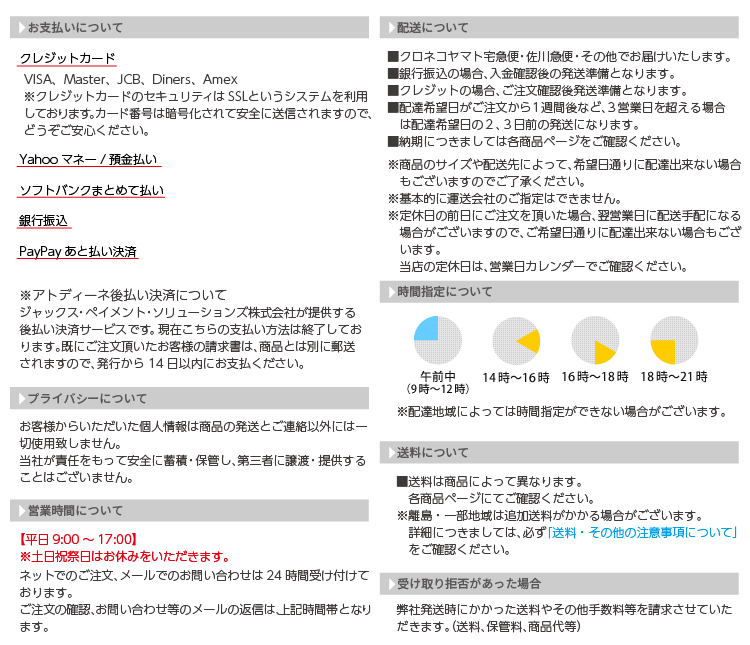 お支払いについて

クレジットカード
VISA、Master、JCB、Diners、Amex
※クレジットカードのセキュリティは SSLというシステムを利用しております。カード番号は暗号化されて安全に送信されますので、どうぞご安心ください。

Yahoo マネー / 預金払い

ソフトバンクまとめて払い

銀行振込

PayPay あと払い決済

※アトディーネ後払い決済について
ジャックス・ペイメント・ソリューションズ株式会社が提供する後払い決済サービスです。現在こちらの支払い方法は終了しております。既にご注文頂いたお客様の請求書は、商品とは別に郵送されますので、発行から 14 日以内にお支払ください。

プライバシーについて

お客様からいただいた個人情報は商品の発送とご連絡以外には一切使用致しません。
当社が責任をもって安全に蓄積・保管し、第三者に譲渡・提供することはございません。

営業時間について

【平日 9:00 ～ 17:00】
※土日祝祭日はお休みをいただきます。
ネットでのご注文、メールでのお問い合わせは 24 時間受け付けております。
ご注文の確認、お問い合わせ等のメールの返信は、上記時間帯となります。

配送について

■クロネコヤマト宅急便・佐川急便・その他でお届けいたします。
■銀行振込の場合、入金確認後の発送準備となります。
■クレジットの場合、ご注文確認後発送準備となります。
■配達希望日がご注文から1週間後など、3営業日を超える場合は配達希望日の２、３日前の発送になります。
■納期につきましては各商品ページをご確認ください。

※商品のサイズや配送先によって、希望日通りに配達出来ない場合もございますのでご了承ください。
※基本的に運送会社のご指定はできません。
※定休日の前日にご注文を頂いた場合、翌営業日に配送手配になる場合がございますので、ご希望日通りに配達出来ない場合もございます。
当店の定休日は、営業日カレンダーでご確認ください。

時間指定について

午前中
（9時～12時）
14時～16時
16時～18時
18時～21時

※配達地域によっては時間指定ができない場合がございます。

送料について

■送料は商品によって異なります。
各商品ページにてご確認ください。
※離島・一部地域は追加送料がかかる場合がございます。
詳細につきましては、必ず「送料・その他の注意事項について」をご確認ください。

受け取り拒否があった場合

弊社発送時にかかった送料やその他手数料等を請求させていただきます。（送料、保管料、商品代等）